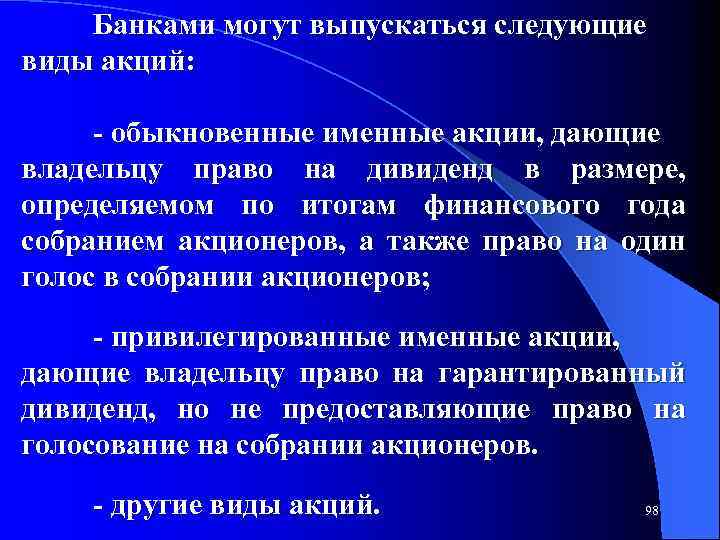 Банками могут выпускаться следующие виды акций:

- обыкновенные именные акции, дающие владельцу право на дивиденд в размере, определяемом по итогам финансового года собранием акционеров, а также право на один голос в собрании акционеров;

- привилегированные именные акции, дающие владельцу право на гарантированный дивиденд, но не предоставляющие право на голосование на собрании акционеров.

- другие виды акций.

98